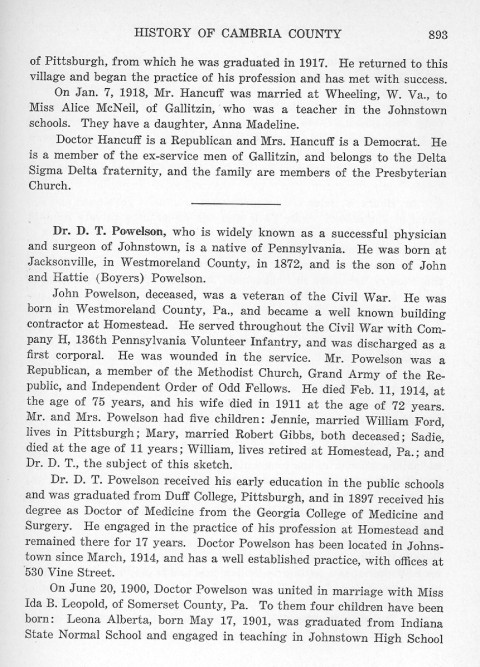 HISTORY OF CAMBRIA COUNTY 893

of Pittsburgh, from which he was graduated in 1917. He returned to this village and began the practice of his profession and has met with success.

On Jan. 7, 1918, Mr. Hancuff was married at Wheeling, W. Va., to Miss Alice McNeil, of Gallitzin, who was a teacher in the Johnstown schools. They have a daughter, Anna Madeline.

Doctor Hancuff is a Republican and Mrs. Hancuff is a Democrat. He is a member of the ex-service men of Gallitzin, and belongs to the Delta Sigma Delta fraternity, and the family are members of the Presbyterian Church.

Dr. D. T. Powelson, who is widely known as a successful physician and surgeon of Johnstown, is a native of Pennsylvania. He was born at Jacksonville, in Westmoreland County, in 1872, and is the son of John and Hattie (Boyers) Powelson.

John Powelson, deceased, was a veteran of the Civil War. He was born in Westmoreland County, Pa., and became a well known building contractor at Homestead. He served throughout the Civil War with Company H, 136th Pennsylvania Volunteer Infantry, and was discharged as a first corporal. He was wounded in the service. Mr. Powelson was a Republican, a member of the Methodist Church, Grand Army of the Republic, and Independent Order of Odd Fellows. He died Feb. 11, 1914, at the age of 75 years, and his wife died in 1911 at the age of 72 years. Mr. and Mrs. Powelson had five children: Jennie, married William Ford, lives in Pittsburgh; Mary, married Robert Gibbs, both deceased; Sadie, died at the age of 11 years; William, lives retired at Homestead, Pa.; and Dr. D. T., the subject of this sketch.

Dr. D. T. Powelson received his early education in the public schools and was graduated from Duff College, Pittsburgh, and in 1897 received his degree as Doctor of Medicine from the Georgia College of Medicine and Surgery. He engaged in the practice of his profession at Homestead and remained there for 17 years. Doctor Powelson has been located in Johnstown since March, 1914, and has a well established practice, with offices at 530 Vine Street.

On June 20, 1900, Doctor Powelson was united in marriage with Miss Ida B. Leopold, of Somerset County, Pa. To them four children have been born: Leona Alberta, born May 17, 1901, was graduated from Indiana State Normal School and engaged in teaching in Johnstown High School